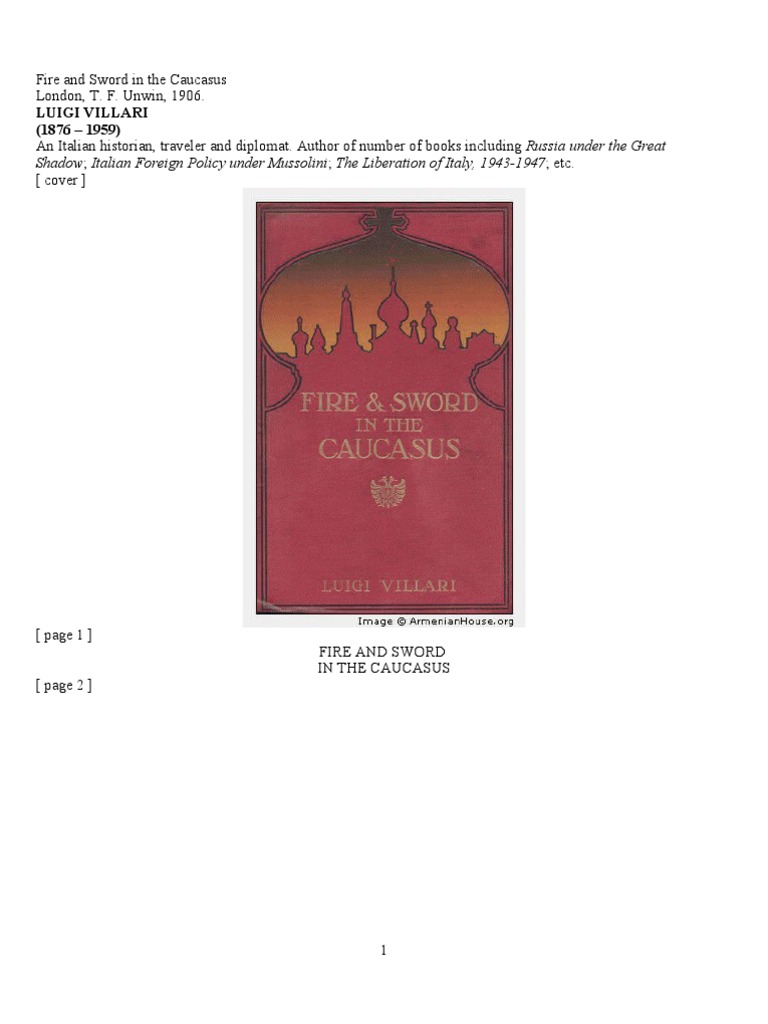 Fire and Sword in the Caucasus
London, T. F. Unwin, 1906.
LUIGI VILLARI
(1876 – 1959)
An Italian historian, traveler and diplomat. Author of number of books including Russia under the Great Shadow; Italian Foreign Policy under Mussolini; The Liberation of Italy, 1943-1947, etc.
[ cover ]

FIRE & SWORD
IN THE
CAUCASUS

LUIGI VILLARI

Image © ArmenianHouse.org

[ page 1 ]

FIRE AND SWORD
IN THE CAUCASUS

[ page 2 ]

1